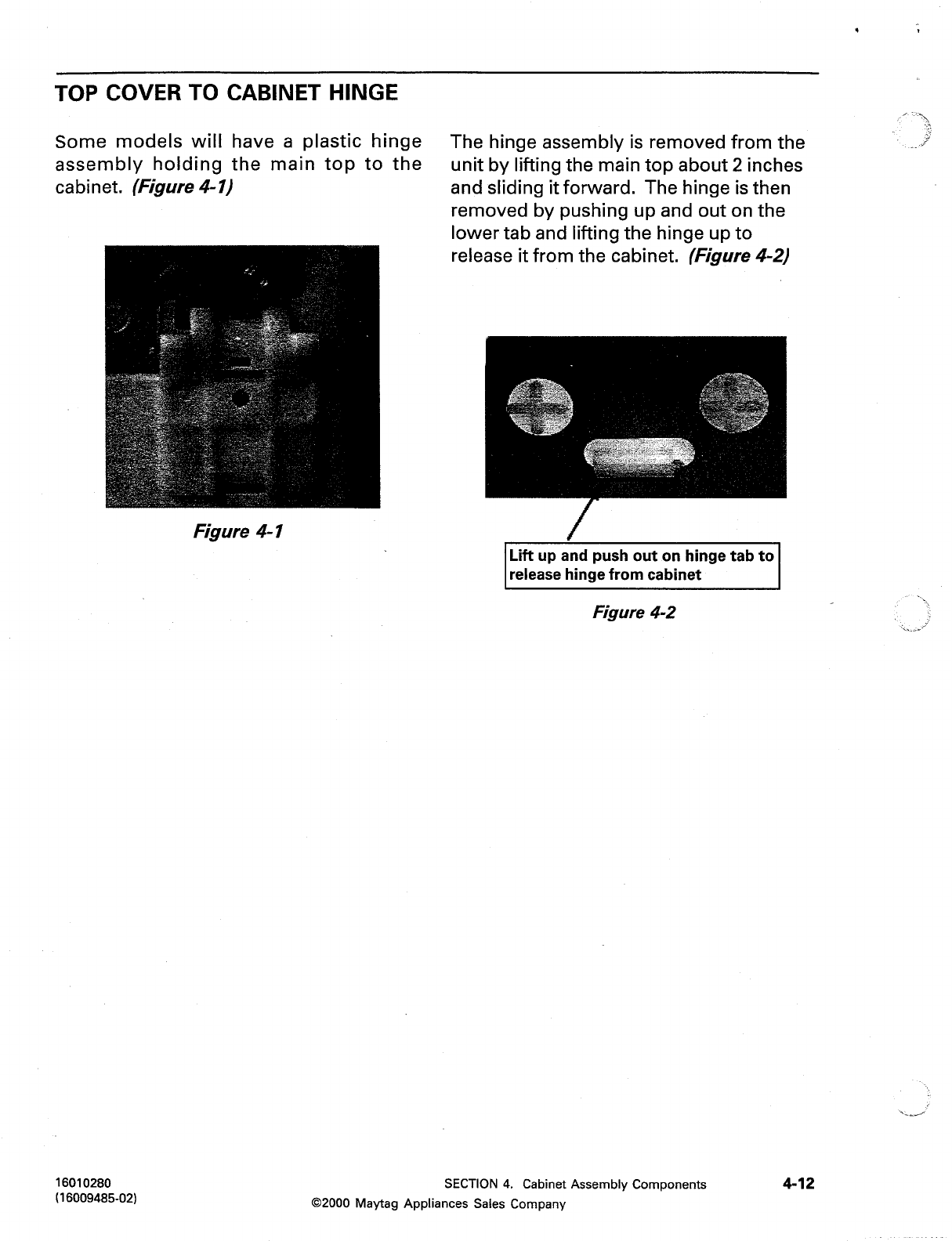 TOP COVER TO CABINET HINGE

Some models will have a plastic hinge assembly holding the main top to the cabinet. (Figure 4-1)

Figure 4-1

The hinge assembly is removed from the unit by lifting the main top about 2 inches and sliding it forward. The hinge is then removed by pushing up and out on the lower tab and lifting the hinge up to release it from the cabinet. (Figure 4-2)

Lift up and push out on hinge tab to release hinge from cabinet

Figure 4-2

16010280
(16009485-02)

SECTION 4. Cabinet Assembly Components
©2000 Maytag Appliances Sales Company

4-12